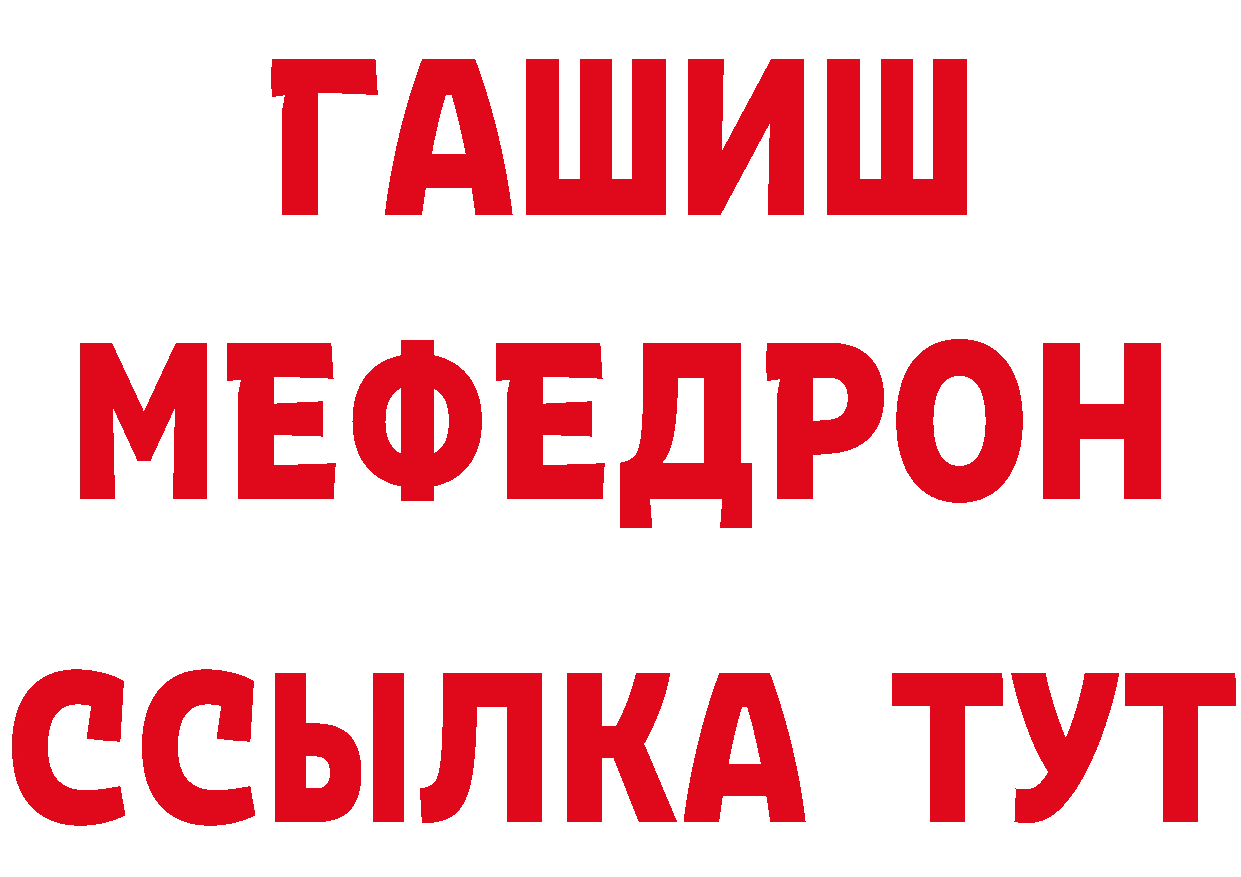 ГАШИШ
МЕФЕДРОН
ССЫЛКА ТУТ